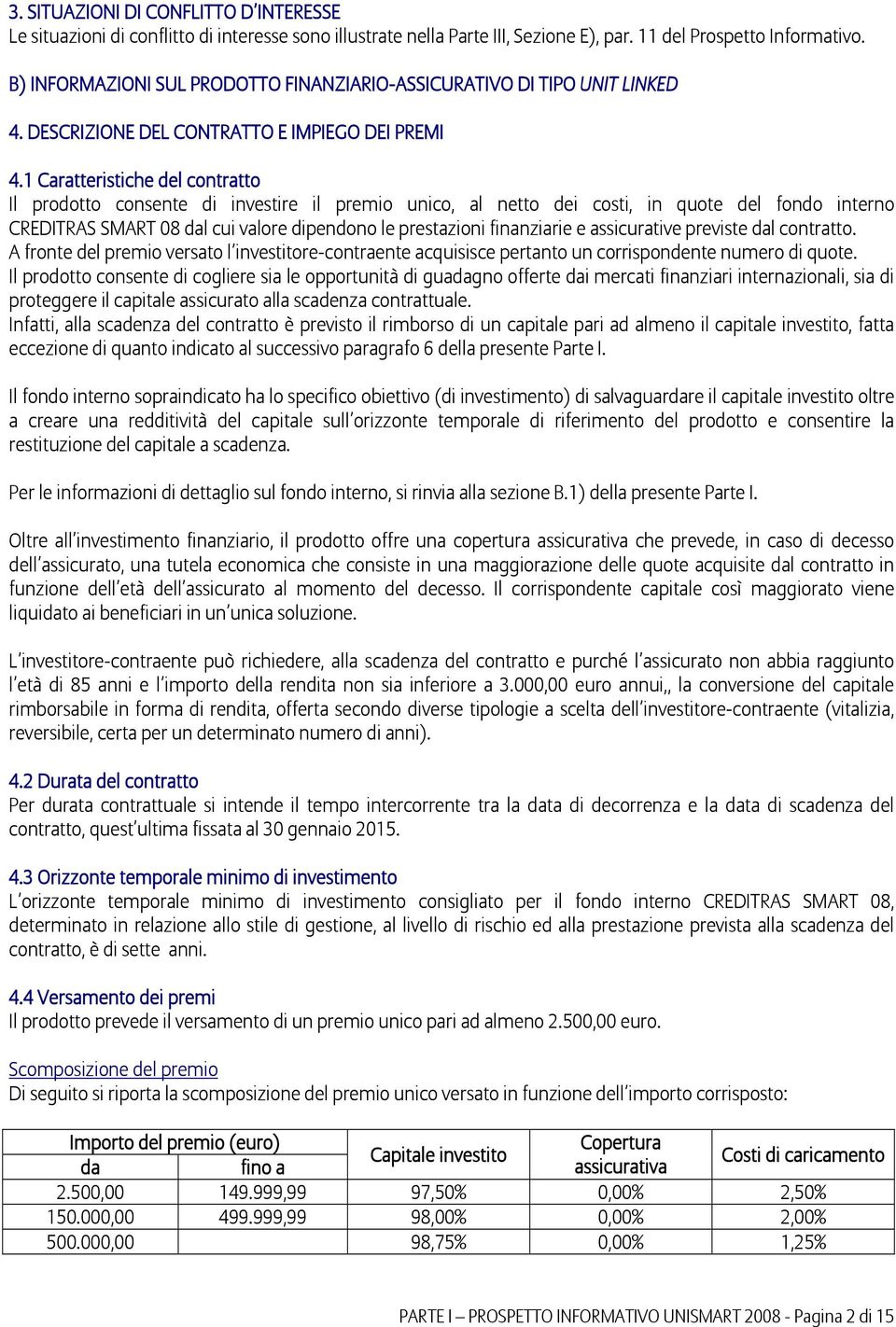 3. SITUAZIONI DI CONFLITTO D'INTERESSE
Le situazioni di conflitto di interesse sono illustrate nella Parte III, Sezione E), par. 11 del Prospetto Informativo.

B) INFORMAZIONI SUL PRODOTTO FINANZIARIO-ASSICURATIVO DI TIPO UNIT LINKED

4. DESCRIZIONE DEL CONTRATTO E IMPIEGO DEI PREMI

4.1 Caratteristiche del contratto
Il prodotto consente di investire il premio unico, al netto dei costi, in quote del fondo interno CREDITRAS SMART 08 dal cui valore dipendono le prestazioni finanziarie e assicurative previste dal contratto.
A fronte del premio versato l'investitore-contraente acquisisce pertanto un corrispondente numero di quote.
Il prodotto consente di cogliere sia le opportunità di guadagno offerte dai mercati finanziari internazionali, sia di proteggere il capitale assicurato alla scadenza contrattuale.
Infatti, alla scadenza del contratto è previsto il rimborso di un capitale pari ad almeno il capitale investito, fatta eccezione di quanto indicato al successivo paragrafo 6 della presente Parte I.

Il fondo interno sopraindicato ha lo specifico obiettivo (di investimento) di salvaguardare il capitale investito oltre a creare una redditività del capitale sull'orizzonte temporale di riferimento del prodotto e consentire la restituzione del capitale a scadenza.

Per le informazioni di dettaglio sul fondo interno, si rinvia alla sezione B.1) della presente Parte I.

Oltre all'investimento finanziario, il prodotto offre una copertura assicurativa che prevede, in caso di decesso dell'assicurato, una tutela economica che consiste in una maggiorazione delle quote acquisite dal contratto in funzione dell'età dell'assicurato al momento del decesso. Il corrispondente capitale così maggiorato viene liquidato ai beneficiari in un'unica soluzione.

L'investitore-contraente può richiedere, alla scadenza del contratto e purché l'assicurato non abbia raggiunto l'età di 85 anni e l'importo della rendita non sia inferiore a 3.000,00 euro annui,, la conversione del capitale rimborsabile in forma di rendita, offerta secondo diverse tipologie a scelta dell'investitore-contraente (vitalizia, reversibile, certa per un determinato numero di anni).

4.2 Durata del contratto
Per durata contrattuale si intende il tempo intercorrente tra la data di decorrenza e la data di scadenza del contratto, quest'ultima fissata al 30 gennaio 2015.

4.3 Orizzonte temporale minimo di investimento
L'orizzonte temporale minimo di investimento consigliato per il fondo interno CREDITRAS SMART 08, determinato in relazione allo stile di gestione, al livello di rischio ed alla prestazione prevista alla scadenza del contratto, è di sette anni.

4.4 Versamento dei premi
Il prodotto prevede il versamento di un premio unico pari ad almeno 2.500,00 euro.

Scomposizione del premio
Di seguito si riporta la scomposizione del premio unico versato in funzione dell'importo corrisposto:

| Importo del premio (euro) da | Importo del premio (euro) fino a | Capitale investito | Copertura assicurativa | Costi di caricamento |
|---|---|---|---|---|
| 2.500,00 | 149.999,99 | 97,50% | 0,00% | 2,50% |
| 150.000,00 | 499.999,99 | 98,00% | 0,00% | 2,00% |
| 500.000,00 | | 98,75% | 0,00% | 1,25% |

PARTE I – PROSPETTO INFORMATIVO UNISMART 2008 - Pagina 2 di 15